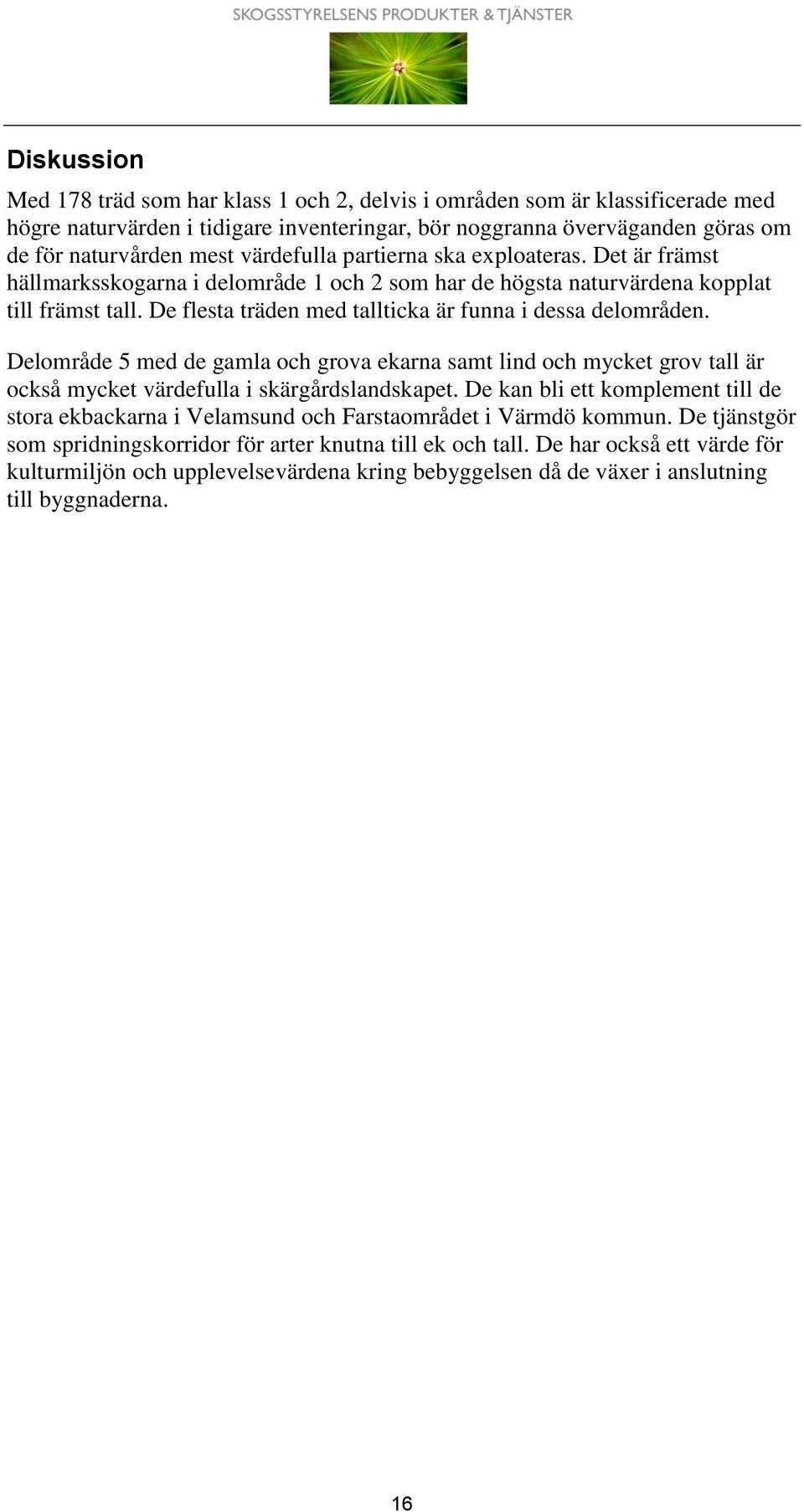 SKOGSSTYRELSENS PRODUKTER & TJÄNSTER

Diskussion

Med 178 träd som har klass 1 och 2, delvis i områden som är klassificerade med högre naturvärden i tidigare inventeringar, bör noggranna överväganden göras om de för naturvården mest värdefulla partierna ska exploateras. Det är främst hällmarksskogarna i delområde 1 och 2 som har de högsta naturvärdena kopplat till främst tall. De flesta träden med tallticka är funna i dessa delområden.

Delområde 5 med de gamla och grova ekarna samt lind och mycket grov tall är också mycket värdefulla i skärgårdslandskapet. De kan bli ett komplement till de stora ekbackarna i Velamsund och Farstaområdet i Värmdö kommun. De tjänstgör som spridningskorridor för arter knutna till ek och tall. De har också ett värde för kulturmiljön och upplevelsevärdena kring bebyggelsen då de växer i anslutning till byggnaderna.

16